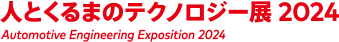 人とくるまのテクノロジー展 2024

Automotive Engineering Exposition 2024